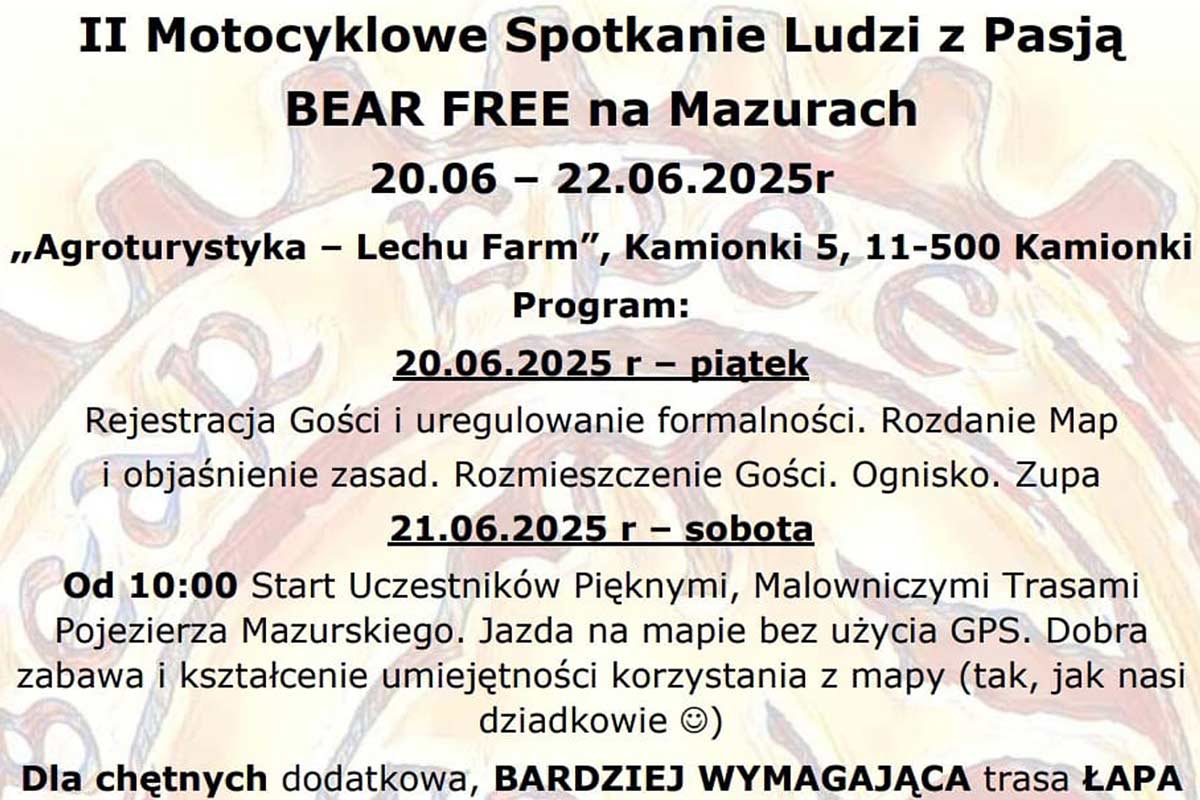 II Motocyklowe Spotkanie Ludzi z Pasją

BEAR FREE na Mazurach

20.06 – 22.06.2025r

„Agroturystyka – Lechu Farm”, Kamionki 5, 11-500 Kamionki

Program:

20.06.2025 r – piątek

Rejestracja Gości i uregulowanie formalności. Rozdanie Map i objaśnienie zasad. Rozmieszczenie Gości. Ognisko. Zupa

21.06.2025 r – sobota

Od 10:00 Start Uczestników Pięknymi, Malowniczymi Trasami Pojezierza Mazurskiego. Jazda na mapie bez użycia GPS. Dobra zabawa i kształcenie umiejętności korzystania z mapy (tak, jak nasi dziadkowie ☺)

Dla chętnych dodatkowa, BARDZIEJ WYMAGAJĄCA trasa ŁAPA